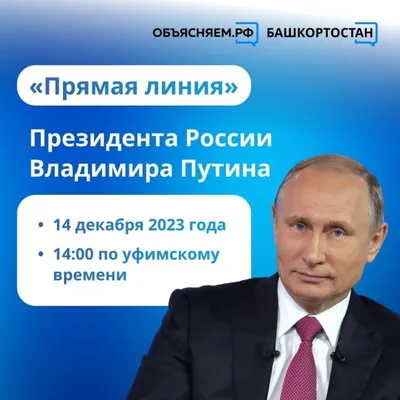 ОБЪЯСНЯЕМ.РФ БАШКОРТОСТАН

«Прямая линия»

Президента России Владимира Путина

• 14 декабря 2023 года
• 14:00 по уфимскому времени